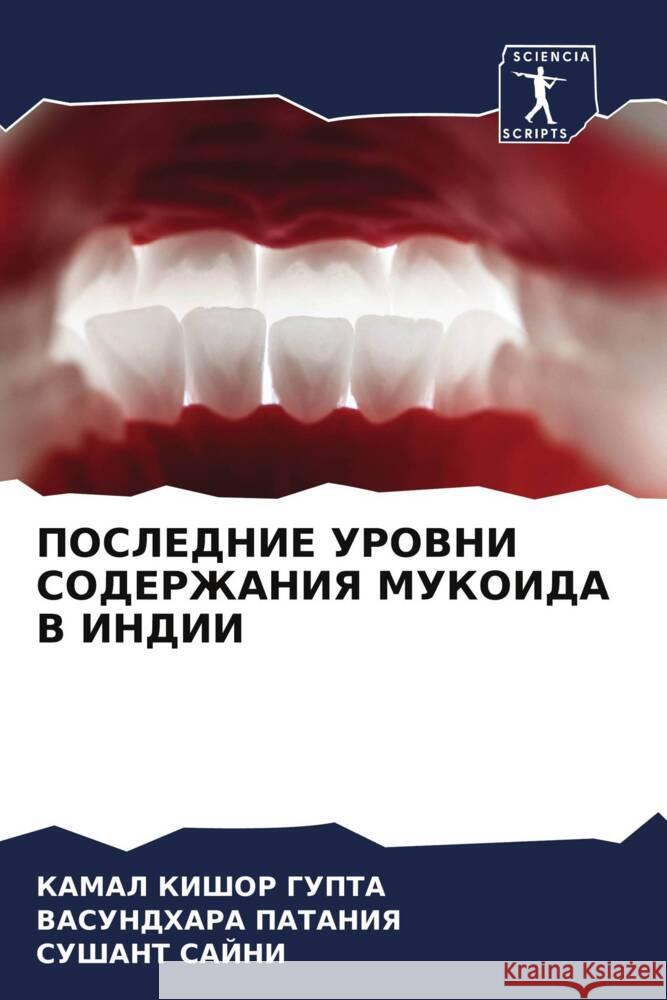 SCIENCIA
SCRIPTS

ПОСЛЕДНИЕ УРОВНИ СОДЕРЖАНИЯ МУКОИДА В ИНДИИ

КАМАЛ КИШОР ГУПТА
ВАСУНДХАРА ПАТАНИЯ
СУШАНТ САЙНИ